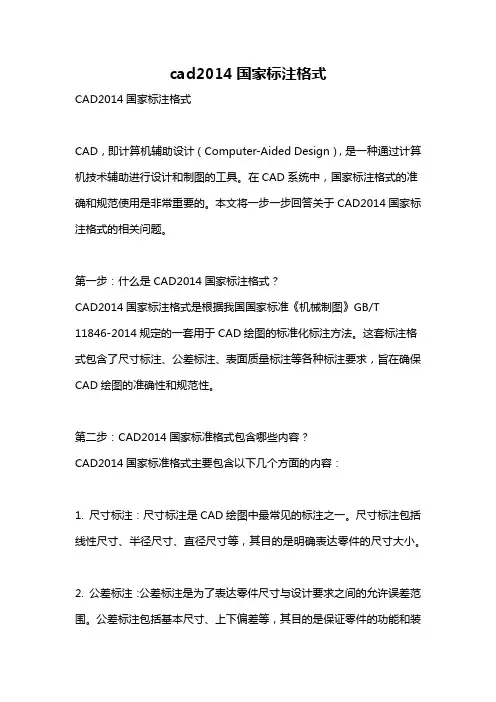 cad2014 国家标注格式

CAD2014 国家标注格式

CAD，即计算机辅助设计（Computer-Aided Design），是一种通过计算机技术辅助进行设计和制图的工具。在 CAD 系统中，国家标注格式的准确和规范使用是非常重要的。本文将一步一步回答关于 CAD2014 国家标注格式的相关问题。

第一步：什么是 CAD2014 国家标注格式？
CAD2014 国家标注格式是根据我国国家标准《机械制图》GB/T 11846-2014 规定的一套用于 CAD 绘图的标准化标注方法。这套标注格式包含了尺寸标注、公差标注、表面质量标注等各种标注要求，旨在确保 CAD 绘图的准确性和规范性。

第二步：CAD2014 国家标准格式包含哪些内容？
CAD2014 国家标准格式主要包含以下几个方面的内容：

1. 尺寸标注：尺寸标注是 CAD 绘图中最常见的标注之一。尺寸标注包括线性尺寸、半径尺寸、直径尺寸等，其目的是明确表达零件的尺寸大小。

2. 公差标注：公差标注是为了表达零件尺寸与设计要求之间的允许误差范围。公差标注包括基本尺寸、上下偏差等，其目的是保证零件的功能和装